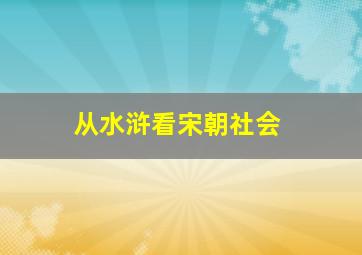 从水浒看宋朝社会